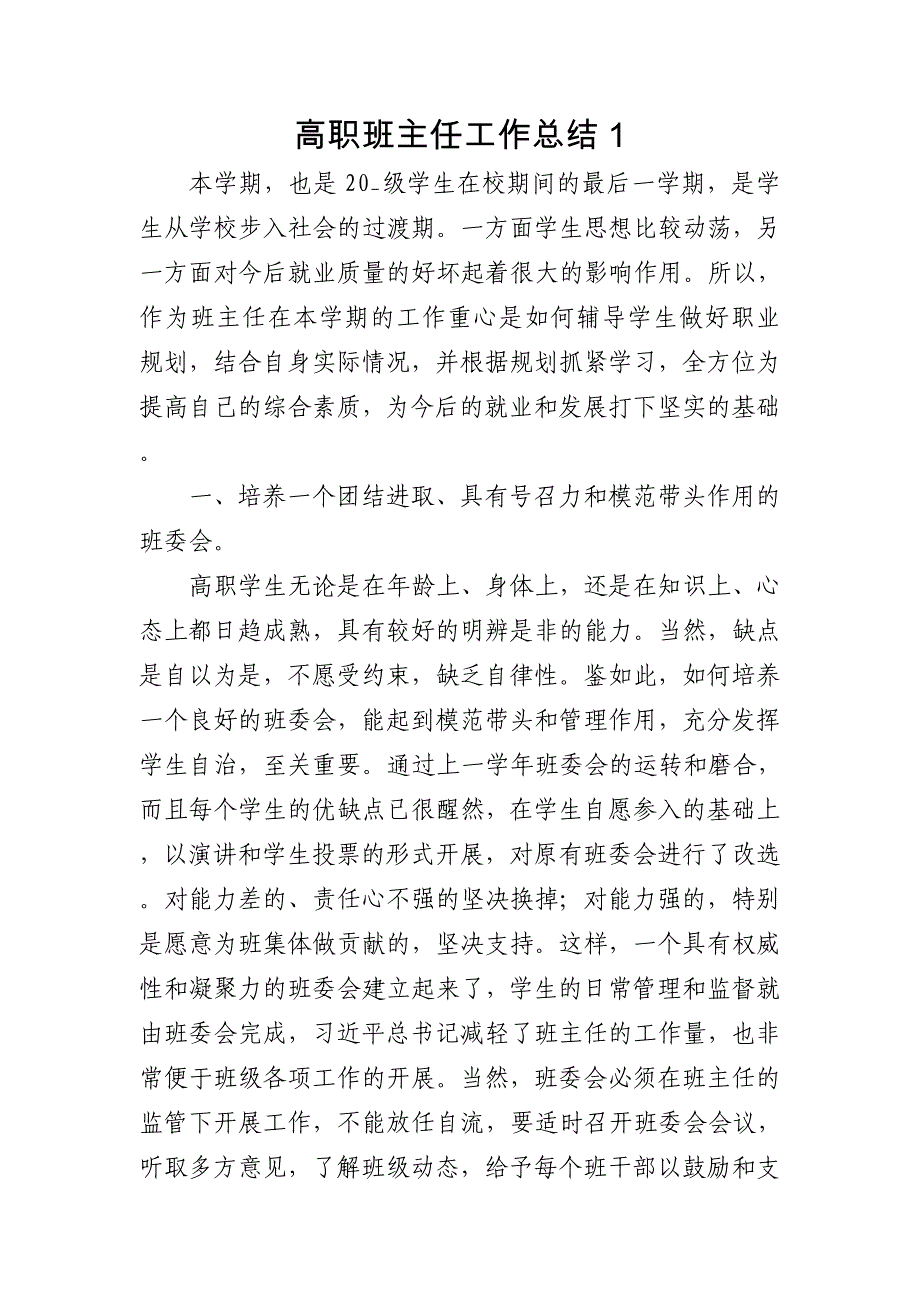 高职班主任工作总结 1

本学期，也是 20_级学生在校期间的最后一学期，是学生从学校步入社会的过渡期。一方面学生思想比较动荡，另一方面对今后就业质量的好坏起着很大的影响作用。所以，作为班主任在本学期的工作重心是如何辅导学生做好职业规划，结合自身实际情况，并根据规划抓紧学习，全方位为提高自己的综合素质，为今后的就业和发展打下坚实的基础。

一、培养一个团结进取、具有号召力和模范带头作用的班委会。

高职学生无论是在年龄上、身体上，还是在知识上、心态上都日趋成熟，具有较好的明辨是非的能力。当然，缺点是自以为是，不愿受约束，缺乏自律性。鉴如此，如何培养一个良好的班委会，能起到模范带头和管理作用，充分发挥学生自治，至关重要。通过上一学年班委会的运转和磨合，而且每个学生的优缺点已很醒然，在学生自愿参入的基础上，以演讲和学生投票的形式开展，对原有班委会进行了改选。对能力差的、责任心不强的坚决换掉；对能力强的，特别是愿意为班集体做贡献的，坚决支持。这样，一个具有权威性和凝聚力的班委会建立起来了，学生的日常管理和监督就由班委会完成，习近平总书记减轻了班主任的工作量，也非常便于班级各项工作的开展。当然，班委会必须在班主任的监管下开展工作，不能放任自流，要适时召开班委会会议，听取多方意见，了解班级动态，给予每个班干部以鼓励和支